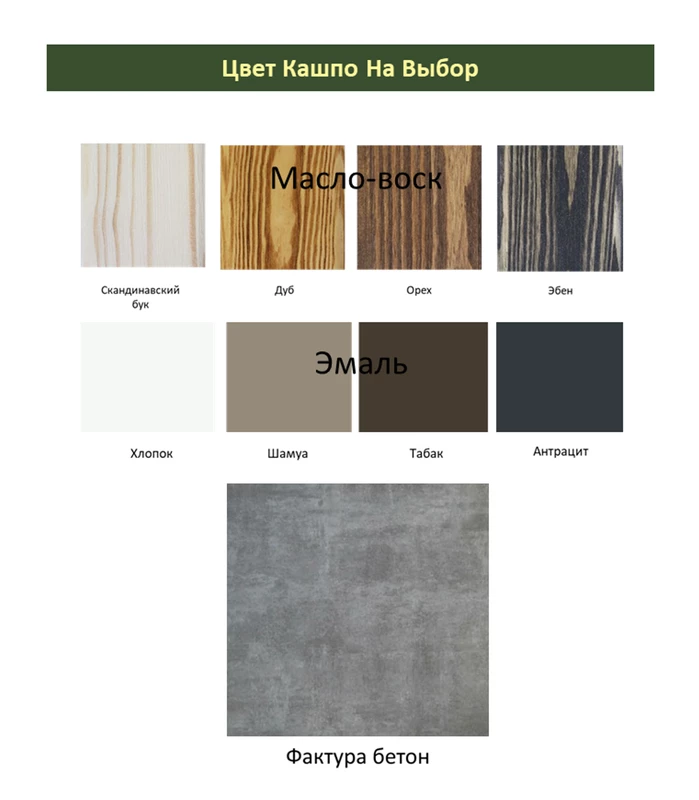 Цвет Кашпо На Выбор

Масло-воск

Скандинавский
бук

Дуб

Орех

Эбен

Эмаль

Хлопок

Шамуа

Табак

Антрацит

Фактура бетон